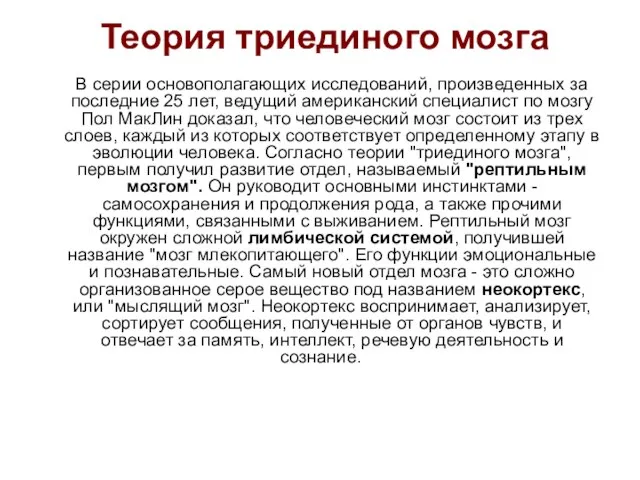 Теория триединого мозга

В серии основополагающих исследований, произведенных за последние 25 лет, ведущий американский специалист по мозгу Пол МакЛин доказал, что человеческий мозг состоит из трех слоев, каждый из которых соответствует определенному этапу в эволюции человека. Согласно теории "триединого мозга", первым получил развитие отдел, называемый "рептильным мозгом". Он руководит основными инстинктами - самосохранения и продолжения рода, а также прочими функциями, связанными с выживанием. Рептильный мозг окружен сложной лимбической системой, получившей название "мозг млекопитающего". Его функции эмоциональные и познавательные. Самый новый отдел мозга - это сложно организованное серое вещество под названием неокортекс, или "мыслящий мозг". Неокортекс воспринимает, анализирует, сортирует сообщения, полученные от органов чувств, и отвечает за память, интеллект, речевую деятельность и сознание.